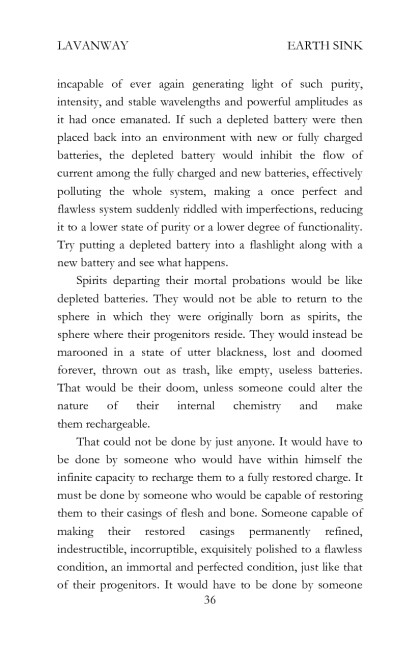 LAVANWAY EARTH SINK

incapable of ever again generating light of such purity, intensity, and stable wavelengths and powerful amplitudes as it had once emanated. If such a depleted battery were then placed back into an environment with new or fully charged batteries, the depleted battery would inhibit the flow of current among the fully charged and new batteries, effectively polluting the whole system, making a once perfect and flawless system suddenly riddled with imperfections, reducing it to a lower state of purity or a lower degree of functionality. Try putting a depleted battery into a flashlight along with a new battery and see what happens.

Spirits departing their mortal probations would be like depleted batteries. They would not be able to return to the sphere in which they were originally born as spirits, the sphere where their progenitors reside. They would instead be marooned in a state of utter blackness, lost and doomed forever, thrown out as trash, like empty, useless batteries. That would be their doom, unless someone could alter the nature of their internal chemistry and make them rechargeable.

That could not be done by just anyone. It would have to be done by someone who would have within himself the infinite capacity to recharge them to a fully restored charge. It must be done by someone who would be capable of restoring them to their casings of flesh and bone. Someone capable of making their restored casings permanently refined, indestructible, incorruptible, exquisitely polished to a flawless condition, an immortal and perfected condition, just like that of their progenitors. It would have to be done by someone

36